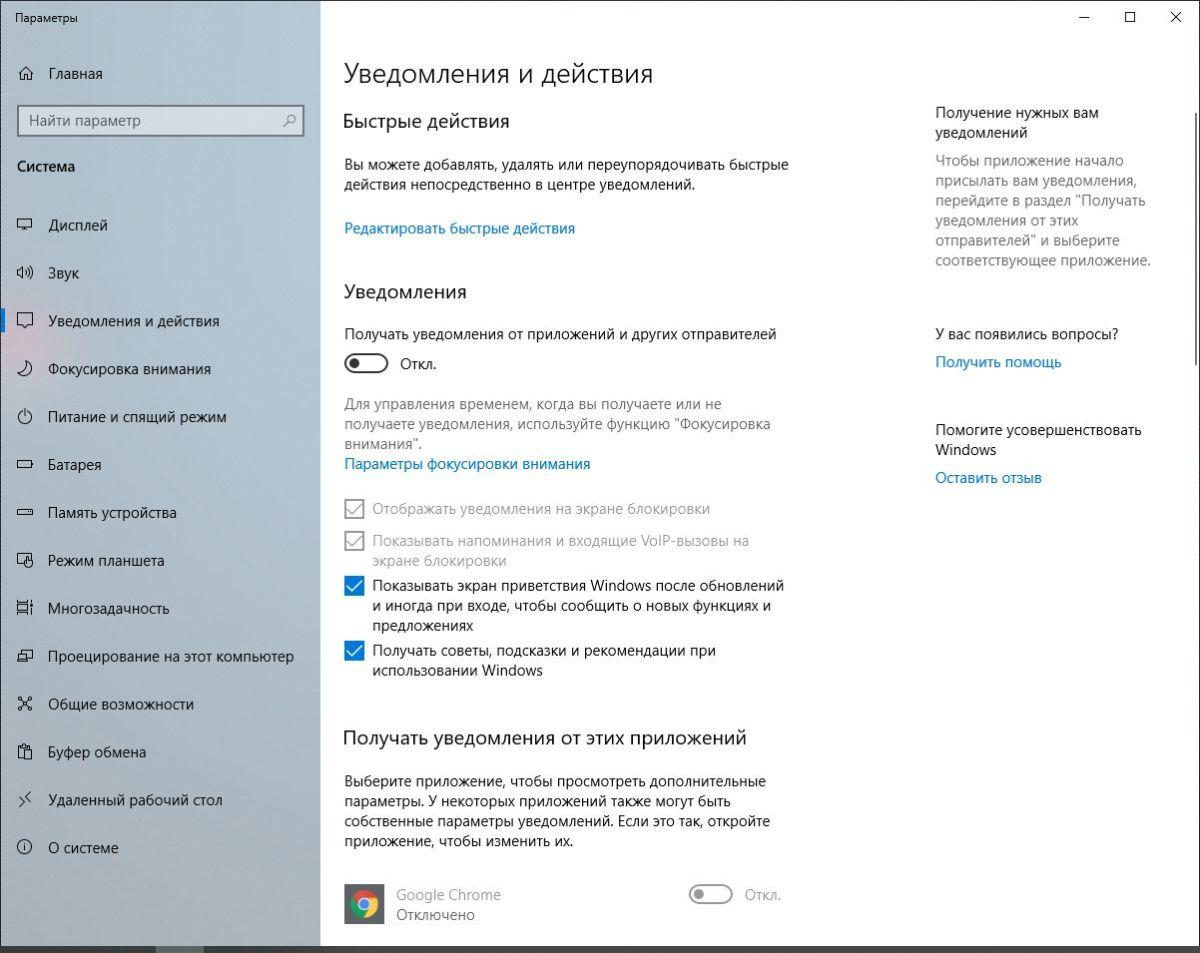 Параметры

Главная

Найти параметр

Система

Дисплей

Звук

Уведомления и действия

Фокусировка внимания

Питание и спящий режим

Батарея

Память устройства

Режим планшета

Многозадачность

Проецирование на этот компьютер

Общие возможности

Буфер обмена

Удаленный рабочий стол

О системе

Уведомления и действия

Быстрые действия

Вы можете добавлять, удалять или переупорядочивать быстрые действия непосредственно в центре уведомлений.

Редактировать быстрые действия

Уведомления

Получать уведомления от приложений и других отправителей

Откл.

Для управления временем, когда вы получаете или не получаете уведомления, используйте функцию "Фокусировка внимания".

Параметры фокусировки внимания

Отображать уведомления на экране блокировки

Показывать напоминания и входящие VoIP-вызовы на экране блокировки

Показывать экран приветствия Windows после обновлений и иногда при входе, чтобы сообщить о новых функциях и предложениях

Получать советы, подсказки и рекомендации при использовании Windows

Получать уведомления от этих приложений

Выберите приложение, чтобы просмотреть дополнительные параметры. У некоторых приложений также могут быть собственные параметры уведомлений. Если это так, откройте приложение, чтобы изменить их.

Google Chrome
Отключено

Откл.

Получение нужных вам уведомлений

Чтобы приложение начало присылать вам уведомления, перейдите в раздел "Получать уведомления от этих отправителей" и выберите соответствующее приложение.

У вас появились вопросы?

Получить помощь

Помогите усовершенствовать Windows

Оставить отзыв